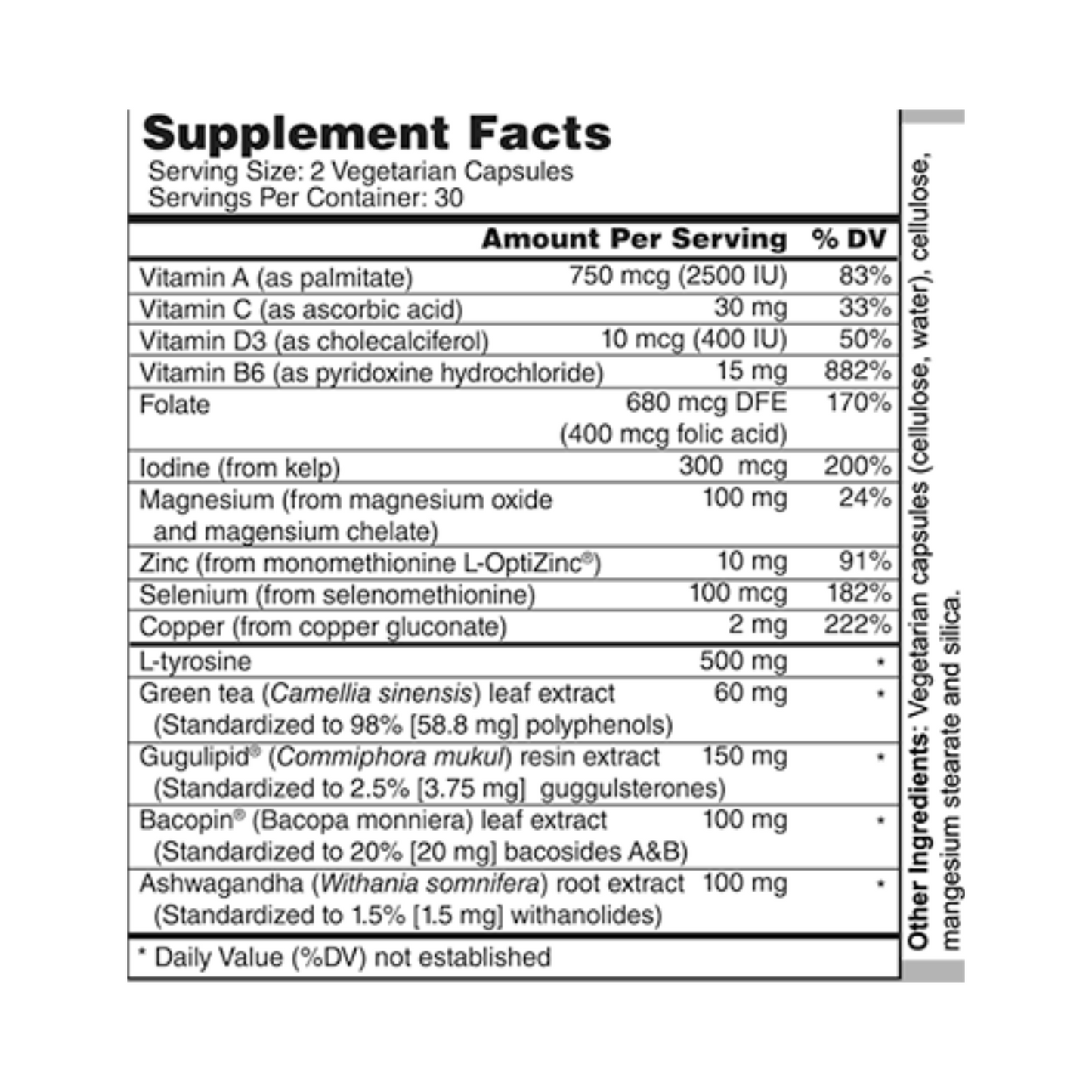 Supplement Facts
Serving Size: 2 Vegetarian Capsules
Servings Per Container: 30

| | Amount Per Serving | % DV |
|---|---|---|
| Vitamin A (as palmitate) | 750 mcg (2500 IU) | 83% |
| Vitamin C (as ascorbic acid) | 30 mg | 33% |
| Vitamin D3 (as cholecalciferol) | 10 mcg (400 IU) | 50% |
| Vitamin B6 (as pyridoxine hydrochloride) | 15 mg | 882% |
| Folate | 680 mcg DFE (400 mcg folic acid) | 170% |
| Iodine (from kelp) | 300 mcg | 200% |
| Magnesium (from magnesium oxide and magensium chelate) | 100 mg | 24% |
| Zinc (from monomethionine L-OptiZinc®) | 10 mg | 91% |
| Selenium (from selenomethionine) | 100 mcg | 182% |
| Copper (from copper gluconate) | 2 mg | 222% |
| L-tyrosine | 500 mg | * |
| Green tea (Camellia sinensis) leaf extract (Standardized to 98% [58.8 mg] polyphenols) | 60 mg | * |
| Gugulipid® (Commiphora mukul) resin extract (Standardized to 2.5% [3.75 mg] guggulsterones) | 150 mg | * |
| Bacopin® (Bacopa monniera) leaf extract (Standardized to 20% [20 mg] bacosides A&B) | 100 mg | * |
| Ashwagandha (Withania somnifera) root extract (Standardized to 1.5% [1.5 mg] withanolides) | 100 mg | * |

* Daily Value (%DV) not established

Other Ingredients: Vegetarian capsules (cellulose, water), cellulose, mangesium stearate and silica.